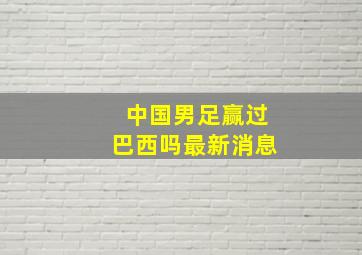 中国男足赢过
巴西吗最新消息